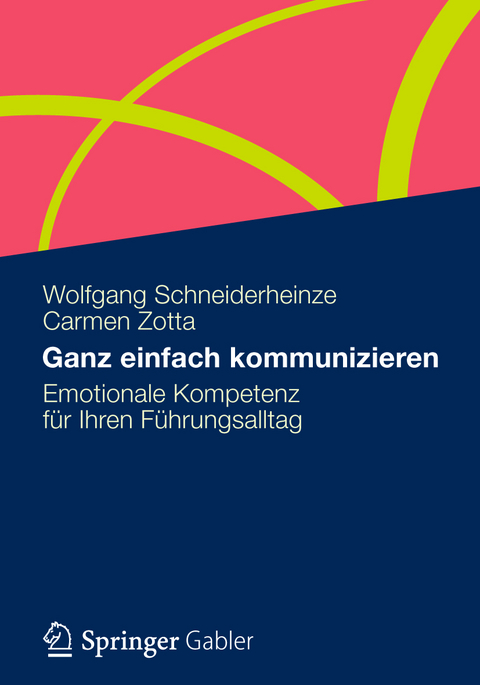 Wolfgang Schneiderheinze
Carmen Zotta

Ganz einfach kommunizieren

Emotionale Kompetenz für Ihren Führungsalltag

Springer Gabler